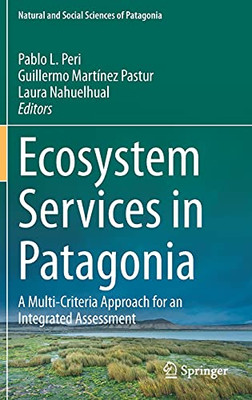 Natural and Social Sciences of Patagonia

Pablo L. Peri
Guillermo Martínez Pastur
Laura Nahuelhual
Editors

Ecosystem Services in Patagonia

A Multi-Criteria Approach for an Integrated Assessment

Springer